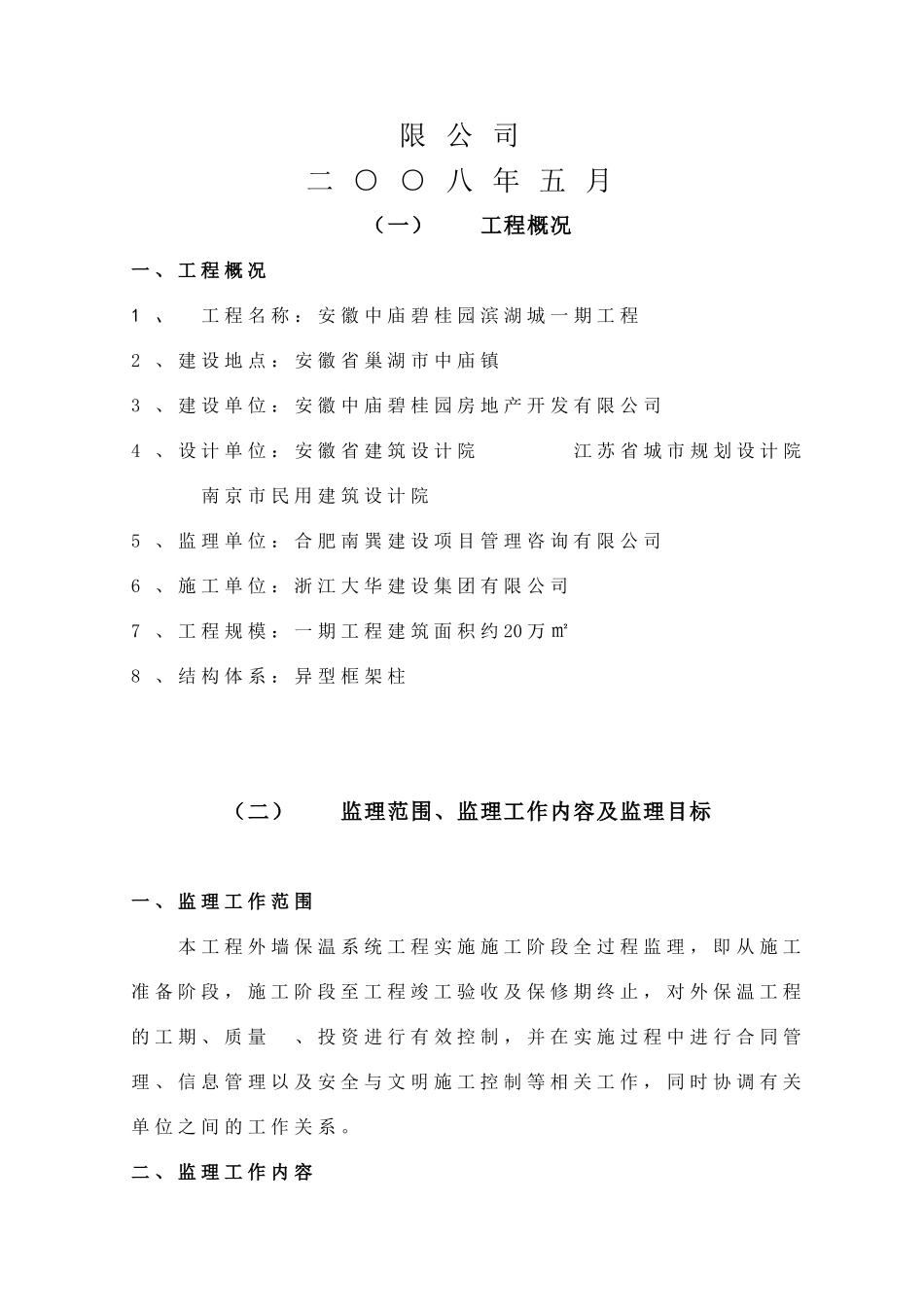 限公司

二〇〇八年五月

（一）　工程概况

一、工程概况

1、　工程名称：安徽中庙碧桂园滨湖城一期工程

2、建设地点：安徽省巢湖市中庙镇

3、建设单位：安徽中庙碧桂园房地产开发有限公司

4、设计单位：安徽省建筑设计院　江苏省城市规划设计院

南京市民用建筑设计院

5、监理单位：合肥南巽建设项目管理咨询有限公司

6、施工单位：浙江大华建设集团有限公司

7、工程规模：一期工程建筑面积约20万㎡

8、结构体系：异型框架柱

（二）　监理范围、监理工作内容及监理目标

一、监理工作范围

本工程外墙保温系统工程实施施工阶段全过程监理，即从施工准备阶段，施工阶段至工程竣工验收及保修期终止，对外保温工程的工期、质量　、投资进行有效控制，并在实施过程中进行合同管理、信息管理以及安全与文明施工控制等相关工作，同时协调有关单位之间的工作关系。

二、监理工作内容